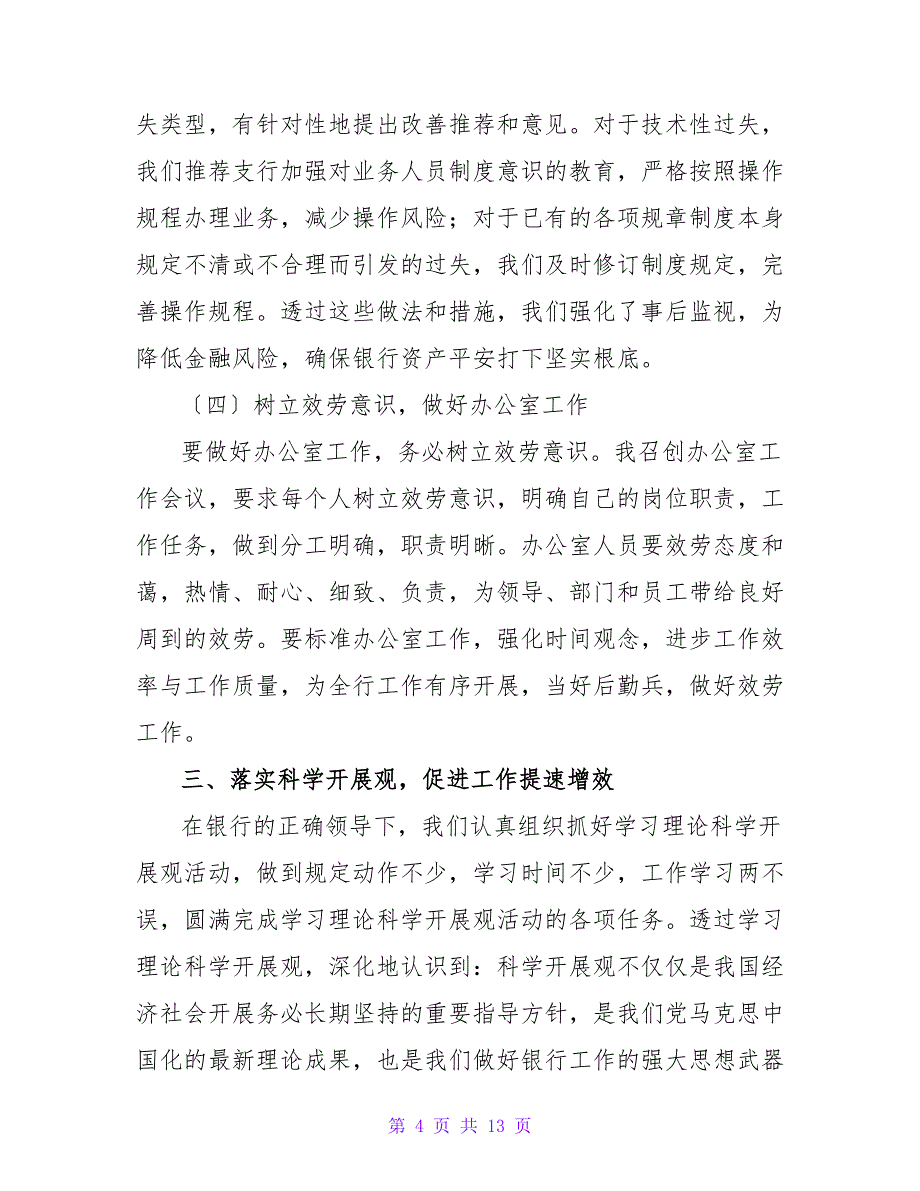 失类型，有针对性地提出改善推荐和意见。对于技术性过失，我们推荐支行加强对业务人员制度意识的教育，严格按照操作规程办理业务，减少操作风险；对于已有的各项规章制度本身规定不清或不合理而引发的过失，我们及时修订制度规定，完善操作规程。透过这些做法和措施，我们强化了事后监视，为降低金融风险，确保银行资产平安打下坚实根底。

〔四〕树立效劳意识，做好办公室工作

要做好办公室工作，务必树立效劳意识。我召创办公室工作会议，要求每个人树立效劳意识，明确自己的岗位职责，工作任务，做到分工明确，职责明晰。办公室人员要效劳态度和蔼，热情、耐心、细致、负责，为领导、部门和员工带给良好周到的效劳。要标准办公室工作，强化时间观念，进步工作效率与工作质量，为全行工作有序开展，当好后勤兵，做好效劳工作。

三、落实科学开展观，促进工作提速增效

在银行的正确领导下，我们认真组织抓好学习理论科学开展观活动，做到规定动作不少，学习时间不少，工作学习两不误，圆满完成学习理论科学开展观活动的各项任务。透过学习理论科学开展观，深化地认识到：科学开展观不仅仅是我国经济社会开展务必长期坚持的重要指导方针，是我们党马克思中国化的最新理论成果，也是我们做好银行工作的强大思想武器

第 4 页 共 13 页